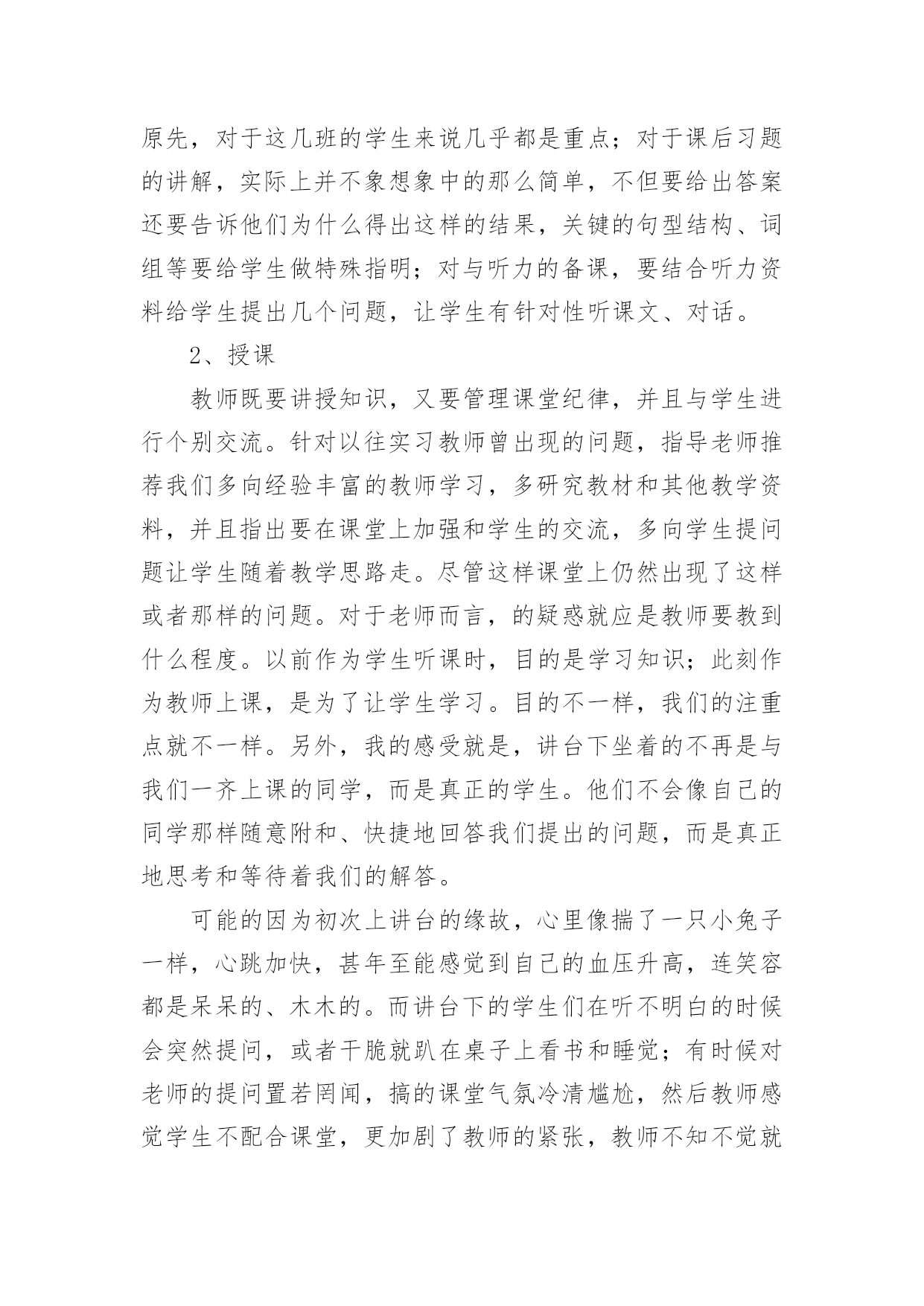 原先，对于这几班的学生来说几乎都是重点；对于课后习题的讲解，实际上并不象想象中的那么简单，不但要给出答案还要告诉他们为什么得出这样的结果，关键的句型结构、词组等要给学生做特殊指明；对与听力的备课，要结合听力资料给学生提出几个问题，让学生有针对性听课文、对话。

2、授课

教师既要讲授知识，又要管理课堂纪律，并且与学生进行个别交流。针对以往实习教师曾出现的问题，指导老师推荐我们多向经验丰富的教师学习，多研究教材和其他教学资料，并且指出要在课堂上加强和学生的交流，多向学生提问题让学生随着教学思路走。尽管这样课堂上仍然出现了这样或者那样的问题。对于老师而言，的疑惑就应是教师要教到什么程度。以前作为学生听课时，目的是学习知识；此刻作为教师上课，是为了让学生学习。目的不一样，我们的注重点就不一样。另外，我的感受就是，讲台下坐着的不再是与我们一齐上课的同学，而是真正的学生。他们不会像自己的同学那样随意附和、快捷地回答我们提出的问题，而是真正地思考和等待着我们的解答。

可能的因为初次上讲台的缘故，心里像揣了一只小兔子一样，心跳加快，甚年至能感觉到自己的血压升高，连笑容都是呆呆的、木木的。而讲台下的学生们在听不明白的时候会突然提问，或者干脆就趴在桌子上看书和睡觉；有时候对老师的提问置若罔闻，搞的课堂气氛冷清尴尬，然后教师感觉学生不配合课堂，更加剧了教师的紧张，教师不知不觉就